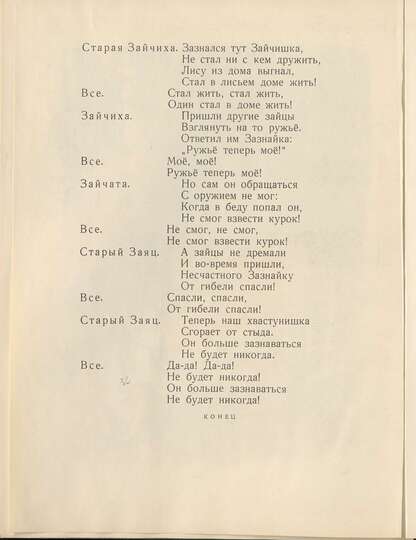 Старая Зайчиха. Зазнался тут Зайчишка,
Не стал ни с кем дружить,
Лису из дома выгнал,
Стал в лисьем доме жить!

Все. Стал жить, стал жить,
Один стал в доме жить!

Зайчиха. Пришли другие зайцы
Взглянуть на то ружьё.
Ответил им Зазнайка:
„Ружьё теперь моё!"

Все. Моё, моё!
Ружьё теперь моё!

Зайчата. Но сам он обращаться
С оружием не мог:
Когда в беду попал он,
Не смог взвести курок!

Все. Не смог, не смог,
Не смог взвести курок!

Старый Заяц. А зайцы не дремали
И во-время пришли,
Несчастного Зазнайку
От гибели спасли!

Все. Спасли, спасли,
От гибели спасли!

Старый Заяц. Теперь наш хвастунишка
Сгорает от стыда.
Он больше зазнаваться
Не будет никогда.

Все. Да-да! Да-да!
Не будет никогда!
Он больше зазнаваться
Не будет никогда!

КОНЕЦ